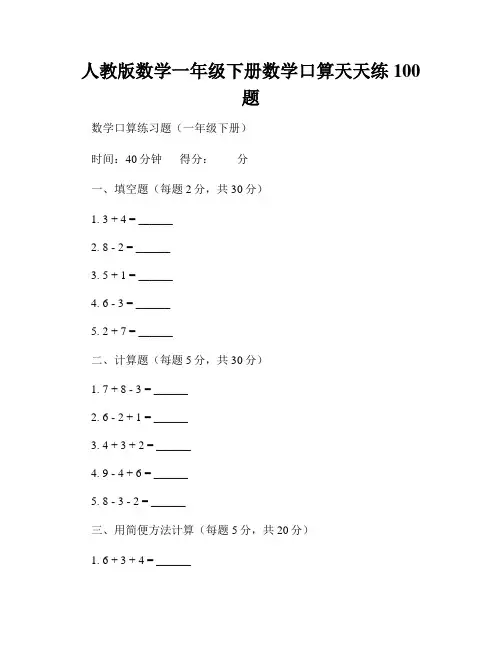 人教版数学一年级下册数学口算天天练 100 题

数学口算练习题（一年级下册）

时间：40 分钟　　得分：　　分

一、填空题（每题 2 分，共 30 分）

1. $3 + 4 =$ ______

2. $8 - 2 =$ ______

3. $5 + 1 =$ ______

4. $6 - 3 =$ ______

5. $2 + 7 =$ ______

二、计算题（每题 5 分，共 30 分）

1. $7 + 8 - 3 =$ ______

2. $6 - 2 + 1 =$ ______

3. $4 + 3 + 2 =$ ______

4. $9 - 4 + 6 =$ ______

5. $8 - 3 - 2 =$ ______

三、用简便方法计算（每题 5 分，共 20 分）

1. $6 + 3 + 4 =$ ______